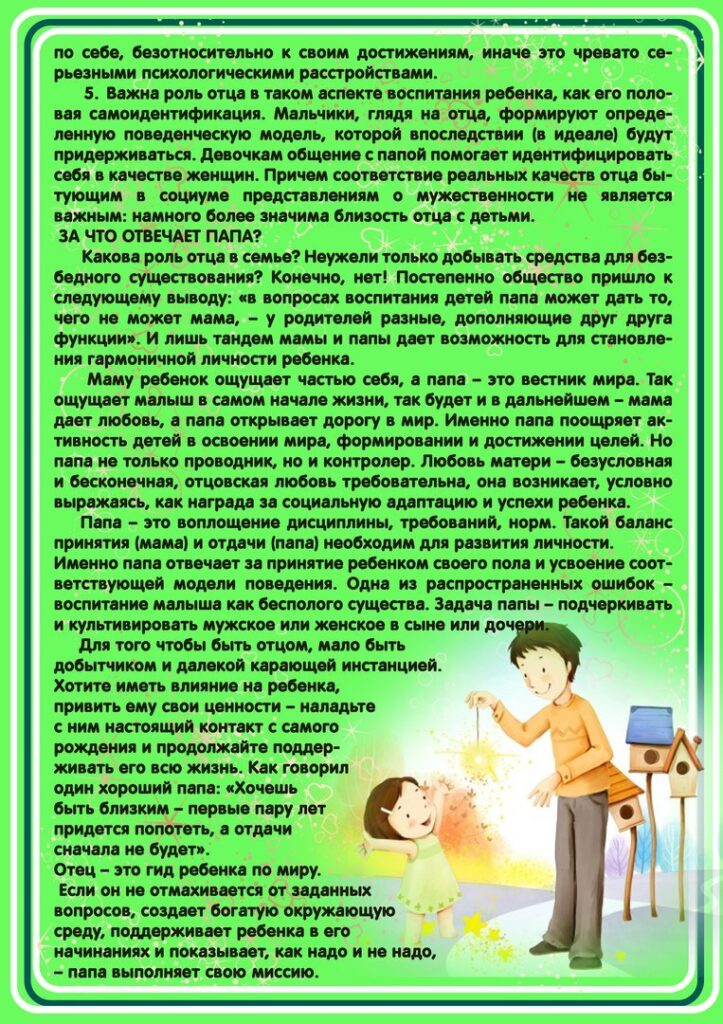 по себе, безотносительно к своим достижениям, иначе это чревато серьезными психологическими расстройствами.

5. Важна роль отца в таком аспекте воспитания ребенка, как его половая самоидентификация. Мальчики, глядя на отца, формируют определенную поведенческую модель, которой впоследствии (в идеале) будут придерживаться. Девочкам общение с папой помогает идентифицировать себя в качестве женщин. Причем соответствие реальных качеств отца бытующим в социуме представлениям о мужественности не является важным: намного более значима близость отца с детьми.

ЗА ЧТО ОТВЕЧАЕТ ПАПА?

Какова роль отца в семье? Неужели только добывать средства для безбедного существования? Конечно, нет! Постепенно общество пришло к следующему выводу: «в вопросах воспитания детей папа может дать то, чего не может мама, – у родителей разные, дополняющие друг друга функции». И лишь тандем мамы и папы дает возможность для становления гармоничной личности ребенка.

Маму ребенок ощущает частью себя, а папа – это вестник мира. Так ощущает малыш в самом начале жизни, так будет и в дальнейшем – мама дает любовь, а папа открывает дорогу в мир. Именно папа поощряет активность детей в освоении мира, формировании и достижении целей. Но папа не только проводник, но и контролер. Любовь матери – безусловная и бесконечная, отцовская любовь требовательна, она возникает, условно выражаясь, как награда за социальную адаптацию и успехи ребенка.

Папа – это воплощение дисциплины, требований, норм. Такой баланс принятия (мама) и отдачи (папа) необходим для развития личности. Именно папа отвечает за принятие ребенком своего пола и усвоение соответствующей модели поведения. Одна из распространенных ошибок – воспитание малыша как бесполого существа. Задача папы – подчеркивать и культивировать мужское или женское в сыне или дочери.

Для того чтобы быть отцом, мало быть добытчиком и далекой карающей инстанцией. Хотите иметь влияние на ребенка, привить ему свои ценности – наладьте с ним настоящий контакт с самого рождения и продолжайте поддерживать его всю жизнь. Как говорил один хороший папа: «Хочешь быть близким – первые пару лет придется попотеть, а отдачи сначала не будет».

Отец – это гид ребенка по миру.
Если он не отмахивается от заданных вопросов, создает богатую окружающую среду, поддерживает ребенка в его начинаниях и показывает, как надо и не надо, – папа выполняет свою миссию.